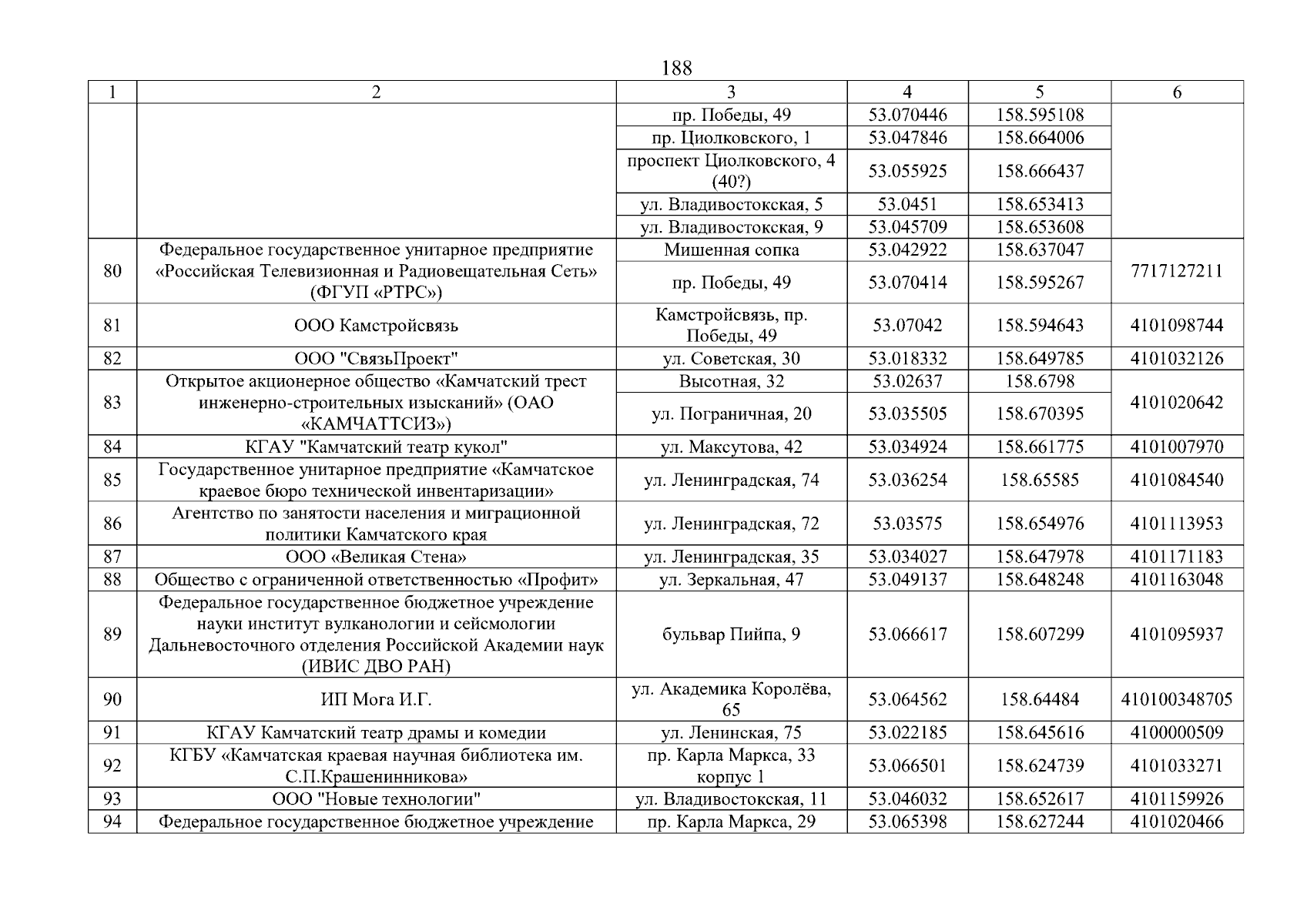 188

| 1 | 2 | 3 | 4 | 5 | 6 |
|---|---|---|---|---|---|
| | | пр. Победы, 49 | 53.070446 | 158.595108 | |
| | | пр. Циолковского, 1 | 53.047846 | 158.664006 | |
| | | проспект Циолковского, 4 (40?) | 53.055925 | 158.666437 | |
| | | ул. Владивостокская, 5 | 53.0451 | 158.653413 | |
| | | ул. Владивостокская, 9 | 53.045709 | 158.653608 | |
| 80 | Федеральное государственное унитарное предприятие «Российская Телевизионная и Радиовещательная Сеть» (ФГУП «РТРС») | Мишенная сопка | 53.042922 | 158.637047 | 7717127211 |
| | | пр. Победы, 49 | 53.070414 | 158.595267 | |
| 81 | ООО Камстройсвязь | Камстройсвязь, пр. Победы, 49 | 53.07042 | 158.594643 | 4101098744 |
| 82 | ООО "СвязьПроект" | ул. Советская, 30 | 53.018332 | 158.649785 | 4101032126 |
| 83 | Открытое акционерное общество «Камчатский трест инженерно-строительных изысканий» (ОАО «КАМЧАТТСИЗ») | Высотная, 32 | 53.02637 | 158.6798 | 4101020642 |
| | | ул. Пограничная, 20 | 53.035505 | 158.670395 | |
| 84 | КГАУ "Камчатский театр кукол" | ул. Максутова, 42 | 53.034924 | 158.661775 | 4101007970 |
| 85 | Государственное унитарное предприятие «Камчатское краевое бюро технической инвентаризации» | ул. Ленинградская, 74 | 53.036254 | 158.65585 | 4101084540 |
| 86 | Агентство по занятости населения и миграционной политики Камчатского края | ул. Ленинградская, 72 | 53.03575 | 158.654976 | 4101113953 |
| 87 | ООО «Великая Стена» | ул. Ленинградская, 35 | 53.034027 | 158.647978 | 4101171183 |
| 88 | Общество с ограниченной ответственностью «Профит» | ул. Зеркальная, 47 | 53.049137 | 158.648248 | 4101163048 |
| 89 | Федеральное государственное бюджетное учреждение науки институт вулканологии и сейсмологии Дальневосточного отделения Российской Академии наук (ИВИС ДВО РАН) | бульвар Пийпа, 9 | 53.066617 | 158.607299 | 4101095937 |
| 90 | ИП Мога И.Г. | ул. Академика Королёва, 65 | 53.064562 | 158.64484 | 410100348705 |
| 91 | КГАУ Камчатский театр драмы и комедии | ул. Ленинская, 75 | 53.022185 | 158.645616 | 4100000509 |
| 92 | КГБУ «Камчатская краевая научная библиотека им. С.П.Крашенинникова» | пр. Карла Маркса, 33 корпус 1 | 53.066501 | 158.624739 | 4101033271 |
| 93 | ООО "Новые технологии" | ул. Владивостокская, 11 | 53.046032 | 158.652617 | 4101159926 |
| 94 | Федеральное государственное бюджетное учреждение | пр. Карла Маркса, 29 | 53.065398 | 158.627244 | 4101020466 |